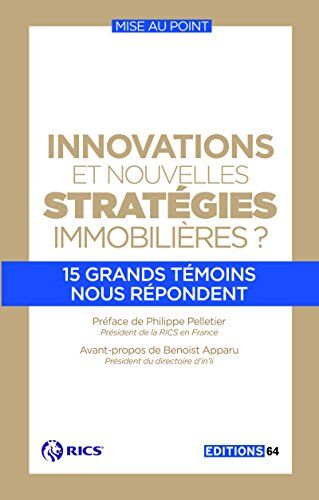 MISE AU POINT

INNOVATIONS ET NOUVELLES STRATÉGIES IMMOBILIÈRES ?

15 GRANDS TÉMOINS NOUS RÉPONDENT

Préface de Philippe Pelletier
Président de la RICS en France

Avant-propos de Benoist Apparu
Président du directoire d'in'li

RICS

EDITIONS 64